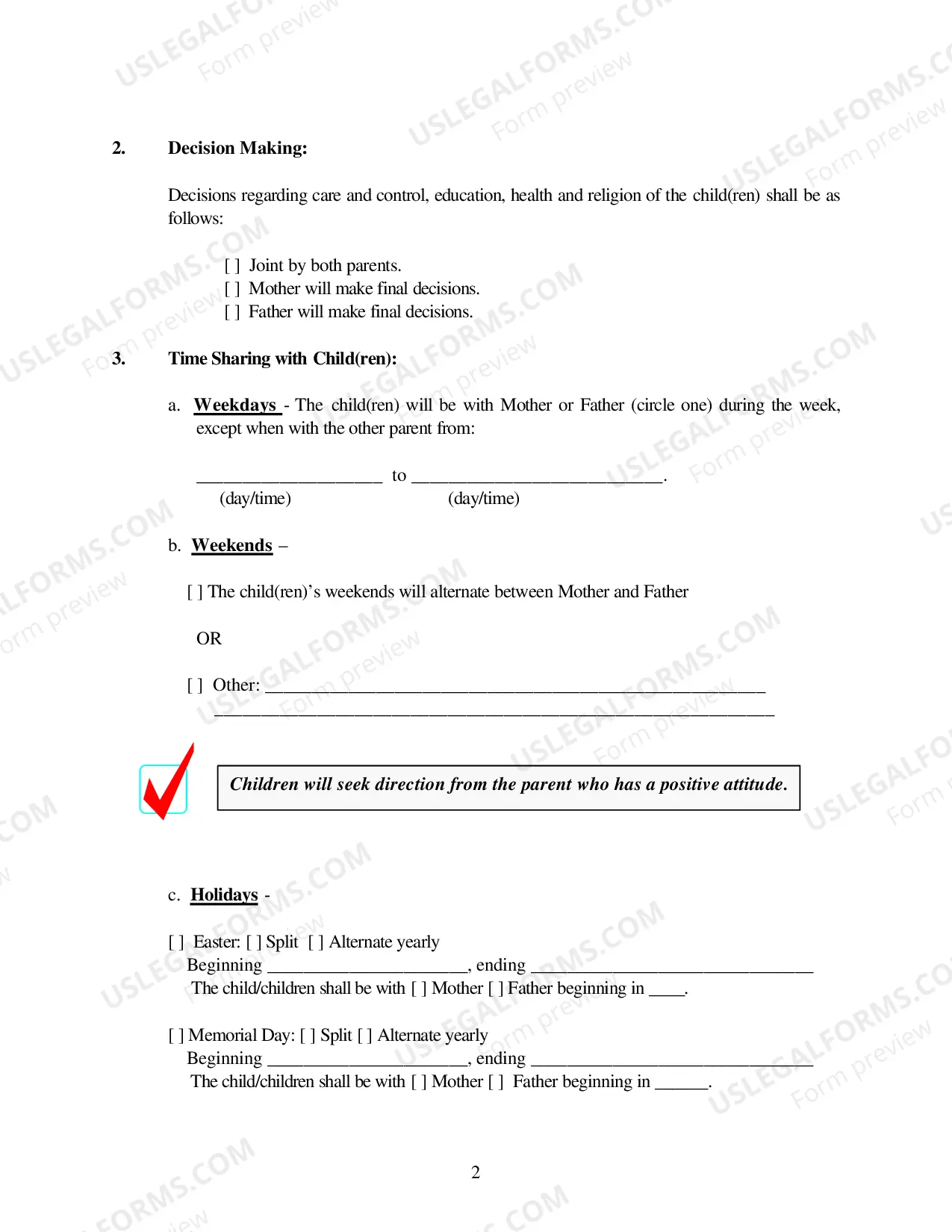 2. Decision Making:

Decisions regarding care and control, education, health and religion of the child(ren) shall be as follows:

[ ] Joint by both parents.
[ ] Mother will make final decisions.
[ ] Father will make final decisions.

3. Time Sharing with Child(ren):

a. Weekdays - The child(ren) will be with Mother or Father (circle one) during the week, except when with the other parent from:

____ to ____.
(day/time) (day/time)

b. Weekends –

[ ] The child(ren)'s weekends will alternate between Mother and Father

OR

[ ] Other: ____
____

Children will seek direction from the parent who has a positive attitude.

c. Holidays -

[ ] Easter: [ ] Split [ ] Alternate yearly
Beginning ____, ending ____
The child/children shall be with [ ] Mother [ ] Father beginning in ____.

[ ] Memorial Day: [ ] Split [ ] Alternate yearly
Beginning ____, ending ____
The child/children shall be with [ ] Mother [ ] Father beginning in ____.

2

USLEGALFORMS.COM Form preview